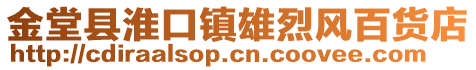 金堂县淮口镇雄烈风百货店
http://cdiraalsop.cn.coovee.com